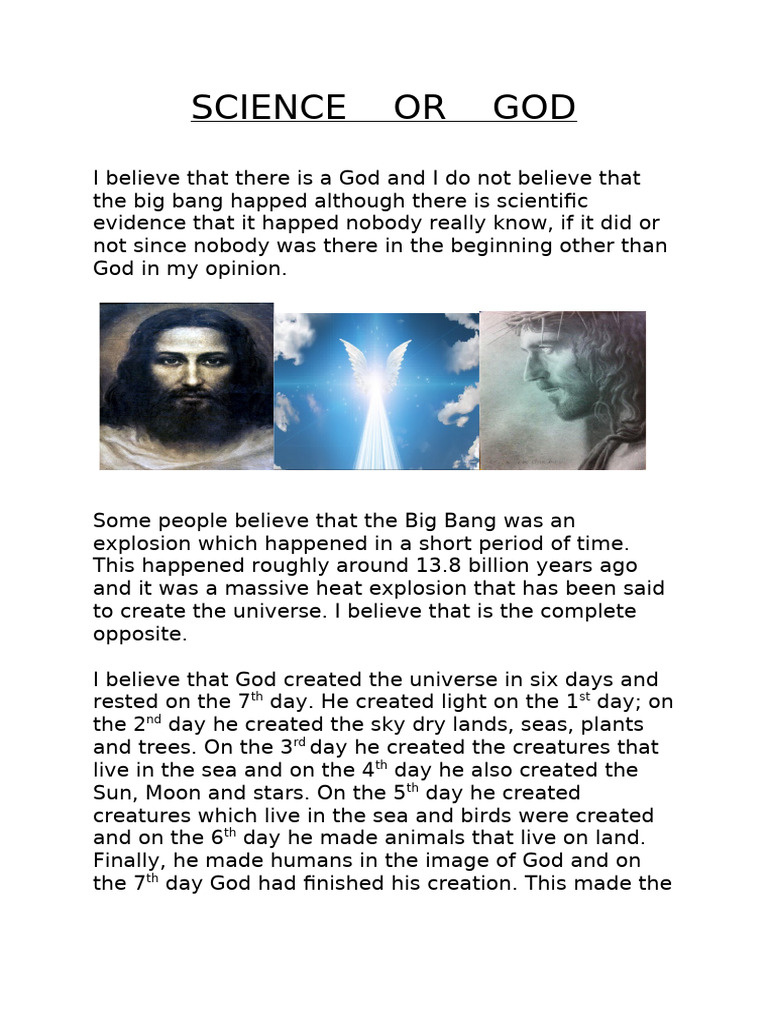 SCIENCE OR GOD

I believe that there is a God and I do not believe that the big bang happed although there is scientific evidence that it happed nobody really know, if it did or not since nobody was there in the beginning other than God in my opinion.

Some people believe that the Big Bang was an explosion which happened in a short period of time. This happened roughly around 13.8 billion years ago and it was a massive heat explosion that has been said to create the universe. I believe that is the complete opposite.

I believe that God created the universe in six days and rested on the 7th day. He created light on the 1st day; on the 2nd day he created the sky dry lands, seas, plants and trees. On the 3rd day he created the creatures that live in the sea and on the 4th day he also created the Sun, Moon and stars. On the 5th day he created creatures which live in the sea and birds were created and on the 6th day he made animals that live on land. Finally, he made humans in the image of God and on the 7th day God had finished his creation. This made the